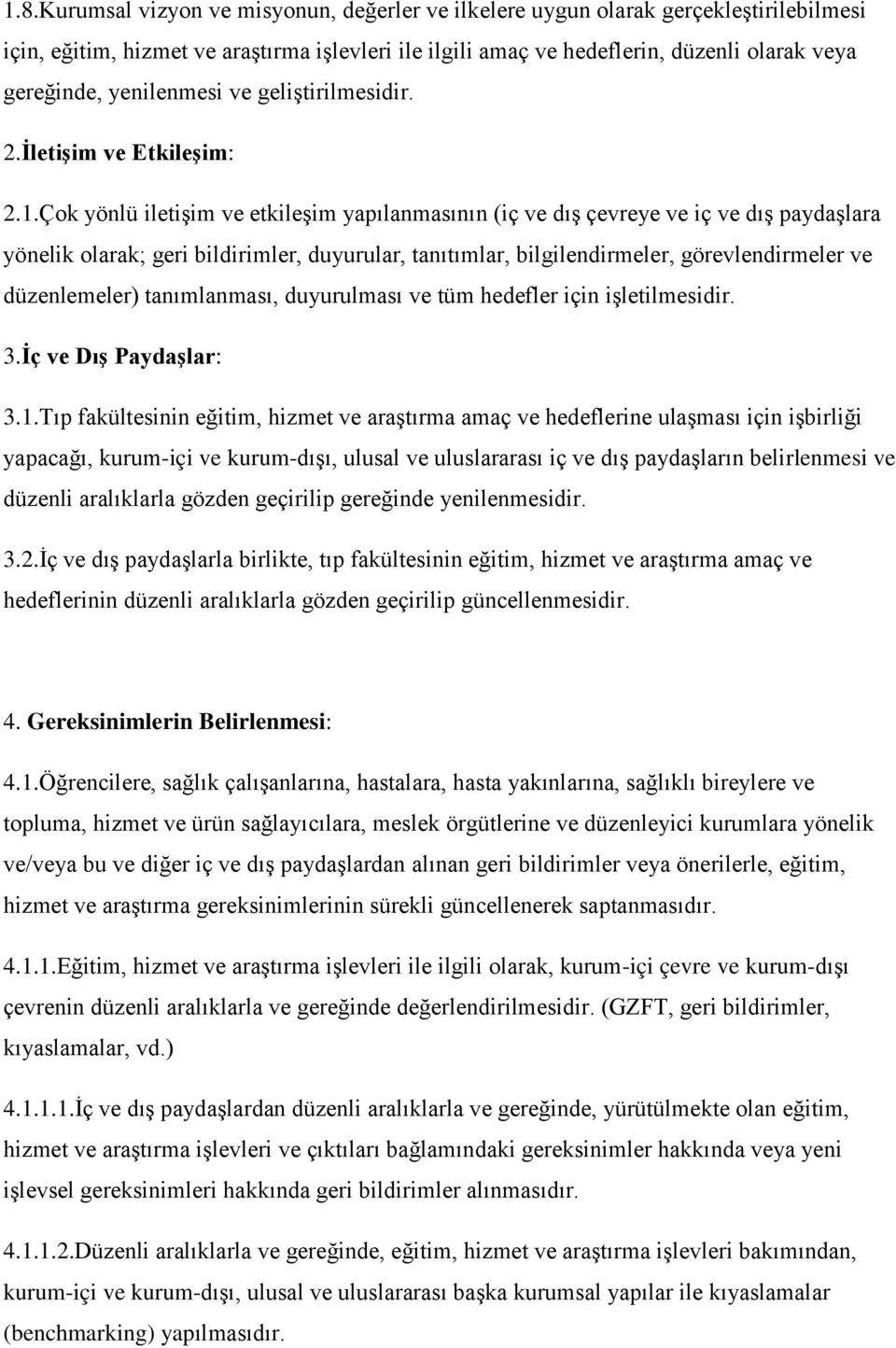 1.8.Kurumsal vizyon ve misyonun, değerler ve ilkelere uygun olarak gerçekleştirilebilmesi için, eğitim, hizmet ve araştırma işlevleri ile ilgili amaç ve hedeflerin, düzenli olarak veya gereğinde, yenilenmesi ve geliştirilmesidir.

2.İletişim ve Etkileşim:

2.1.Çok yönlü iletişim ve etkileşim yapılanmasının (iç ve dış çevreye ve iç ve dış paydaşlara yönelik olarak; geri bildirimler, duyurular, tanıtımlar, bilgilendirmeler, görevlendirmeler ve düzenlemeler) tanımlanması, duyurulması ve tüm hedefler için işletilmesidir.

3.İç ve Dış Paydaşlar:

3.1.Tıp fakültesinin eğitim, hizmet ve araştırma amaç ve hedeflerine ulaşması için işbirliği yapacağı, kurum-içi ve kurum-dışı, ulusal ve uluslararası iç ve dış paydaşların belirlenmesi ve düzenli aralıklarla gözden geçirilip gereğinde yenilenmesidir.

3.2.İç ve dış paydaşlarla birlikte, tıp fakültesinin eğitim, hizmet ve araştırma amaç ve hedeflerinin düzenli aralıklarla gözden geçirilip güncellenmesidir.

4. Gereksinimlerin Belirlenmesi:

4.1.Öğrencilere, sağlık çalışanlarına, hastalara, hasta yakınlarına, sağlıklı bireylere ve topluma, hizmet ve ürün sağlayıcılara, meslek örgütlerine ve düzenleyici kurumlara yönelik ve/veya bu ve diğer iç ve dış paydaşlardan alınan geri bildirimler veya önerilerle, eğitim, hizmet ve araştırma gereksinimlerinin sürekli güncellenerek saptanmasıdır.

4.1.1.Eğitim, hizmet ve araştırma işlevleri ile ilgili olarak, kurum-içi çevre ve kurum-dışı çevrenin düzenli aralıklarla ve gereğinde değerlendirilmesidir. (GZFT, geri bildirimler, kıyaslamalar, vd.)

4.1.1.1.İç ve dış paydaşlardan düzenli aralıklarla ve gereğinde, yürütülmekte olan eğitim, hizmet ve araştırma işlevleri ve çıktıları bağlamındaki gereksinimler hakkında veya yeni işlevsel gereksinimleri hakkında geri bildirimler alınmasıdır.

4.1.1.2.Düzenli aralıklarla ve gereğinde, eğitim, hizmet ve araştırma işlevleri bakımından, kurum-içi ve kurum-dışı, ulusal ve uluslararası başka kurumsal yapılar ile kıyaslamalar (benchmarking) yapılmasıdır.